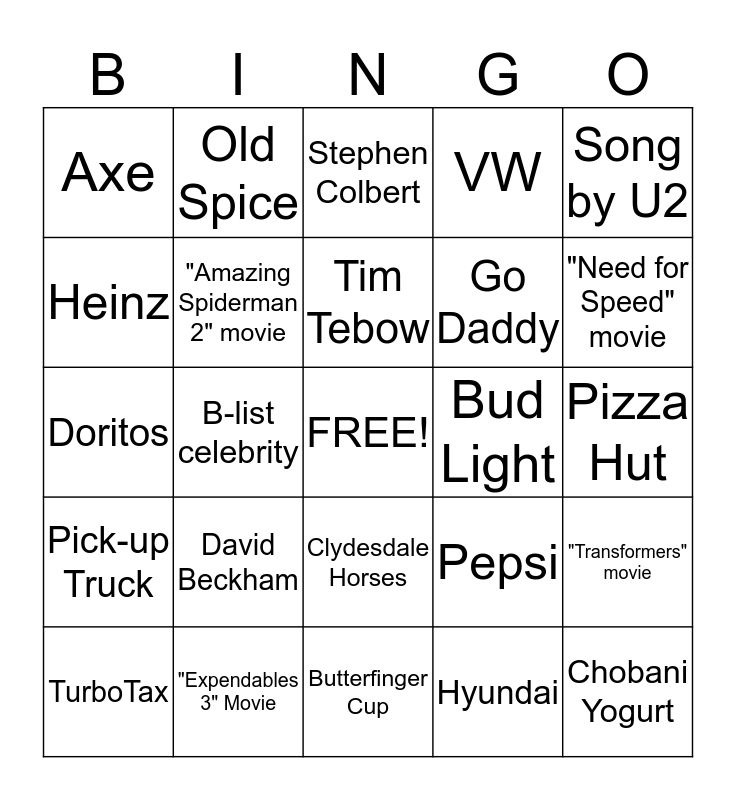 | B | I | N | G | O |
|---|---|---|---|---|
| Axe | Old Spice | Stephen Colbert | VW | Song by U2 |
| Heinz | "Amazing Spiderman 2" movie | Tim Tebow | Go Daddy | "Need for Speed" movie |
| Doritos | B-list celebrity | FREE! | Bud Light | Pizza Hut |
| Pick-up Truck | David Beckham | Clydesdale Horses | Pepsi | "Transformers" movie |
| TurboTax | "Expendables 3" Movie | Butterfinger Cup | Hyundai | Chobani Yogurt |